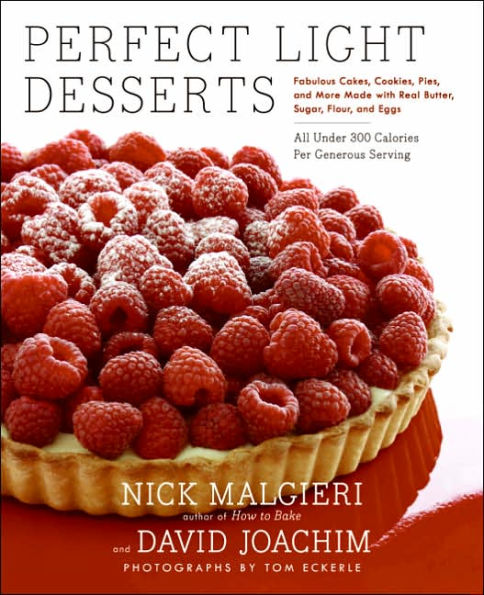 PERFECT LIGHT DESSERTS

Fabulous Cakes, Cookies, Pies, and More Made with Real Butter, Sugar, Flour, and Eggs

All Under 300 Calories Per Generous Serving

NICK MALGIERI
author of How to Bake
and DAVID JOACHIM
PHOTOGRAPHS BY TOM ECKERLE